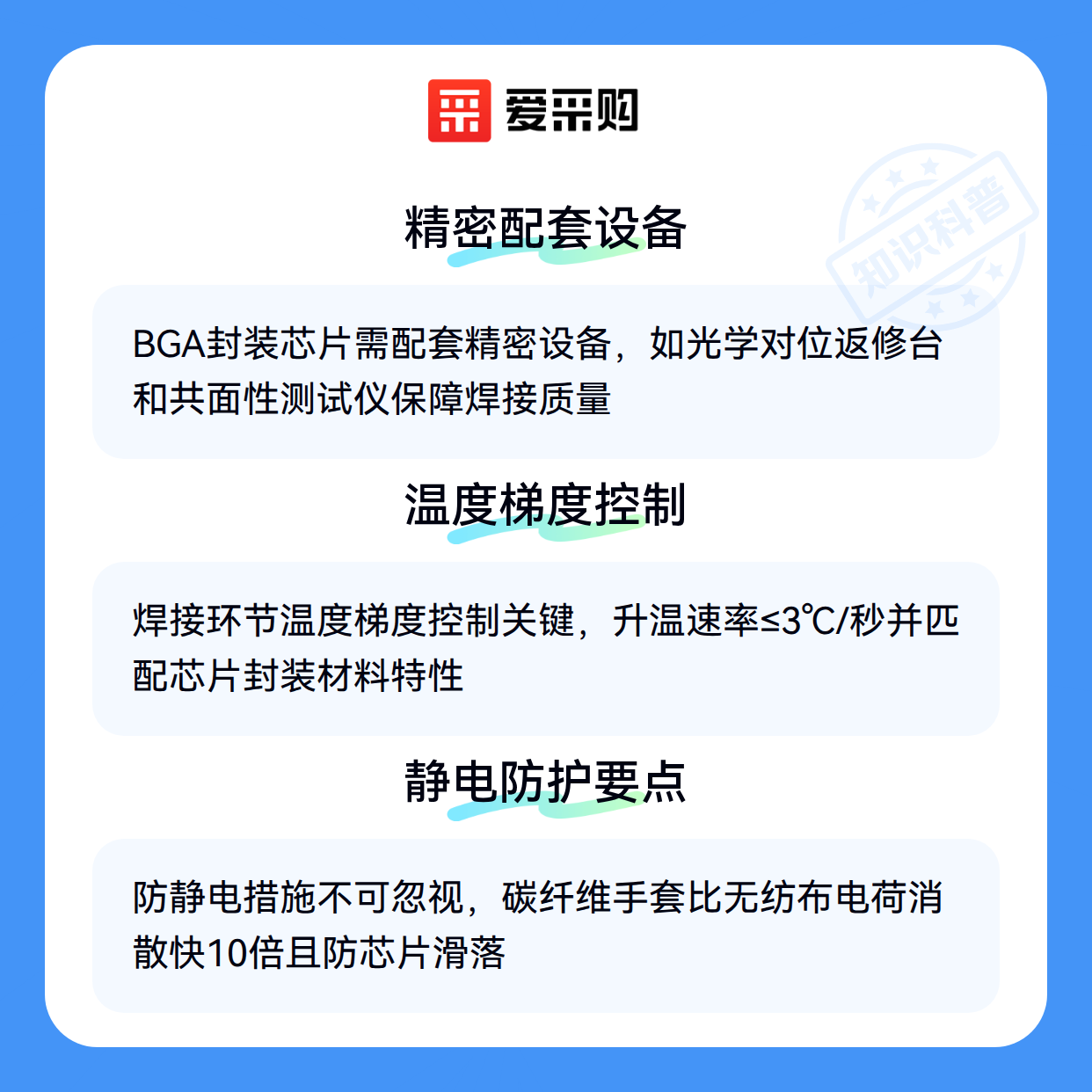 爱采购

精密配套设备

BGA封装芯片需配套精密设备，如光学对位返修台和共面性测试仪保障焊接质量

温度梯度控制

焊接环节温度梯度控制关键，升温速率≤3℃/秒并匹配芯片封装材料特性

静电防护要点

防静电措施不可忽视，碳纤维手套比无纺布电荷消散快10倍且防芯片滑落

知识科普